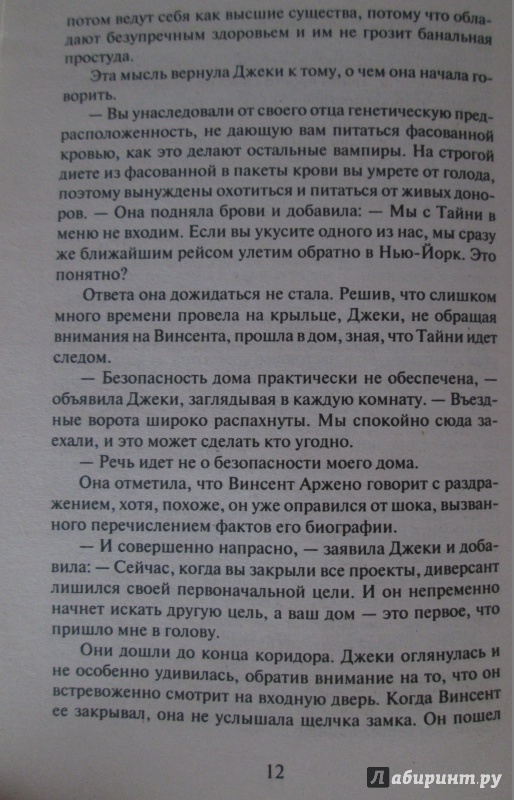 потом ведут себя как высшие существа, потому что обладают безупречным здоровьем и им не грозит банальная простуда.

Эта мысль вернула Джеки к тому, о чем она начала говорить.

— Вы унаследовали от своего отца генетическую предрасположенность, не дающую вам питаться фасованной кровью, как это делают остальные вампиры. На строгой диете из фасованной в пакеты крови вы умрете от голода, поэтому вынуждены охотиться и питаться от живых доноров. — Она подняла брови и добавила: — Мы с Тайни в меню не входим. Если вы укусите одного из нас, мы сразу же ближайшим рейсом улетим обратно в Нью-Йорк. Это понятно?

Ответа она дожидаться не стала. Решив, что слишком много времени провела на крыльце, Джеки, не обращая внимания на Винсента, прошла в дом, зная, что Тайни идет следом.

— Безопасность дома практически не обеспечена, — объявила Джеки, заглядывая в каждую комнату. — Въездные ворота широко распахнуты. Мы спокойно сюда заехали, и это может сделать кто угодно.

— Речь идет не о безопасности моего дома.

Она отметила, что Винсент Аржено говорит с раздражением, хотя, похоже, он уже оправился от шока, вызванного перечислением фактов его биографии.

— И совершенно напрасно, — заявила Джеки и добавила: — Сейчас, когда вы закрыли все проекты, диверсант лишился своей первоначальной цели. И он непременно начнет искать другую цель, а ваш дом — это первое, что пришло мне в голову.

Они дошли до конца коридора. Джеки оглянулась и не особенно удивилась, обратив внимание на то, что он встревоженно смотрит на входную дверь. Когда Винсент ее закрывал, она не услышала щелчка замка. Он пошел

12

Лабиринт.ру